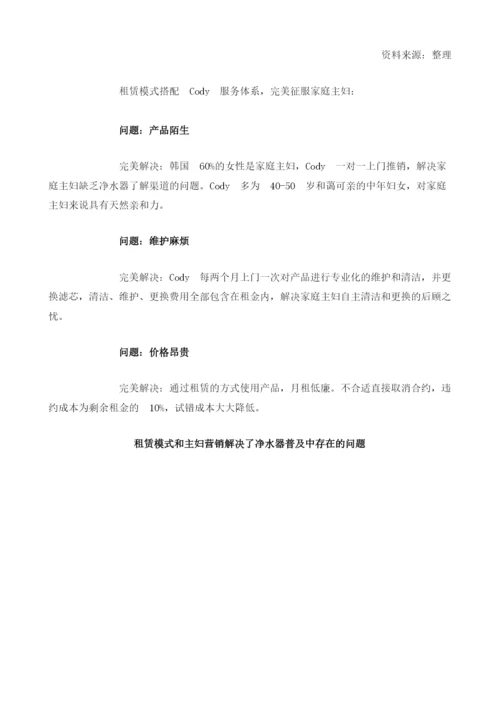 资料来源：整理

租赁模式搭配 Cody 服务体系，完美征服家庭主妇：

问题：产品陌生

完美解决：韩国 60%的女性是家庭主妇，Cody 一对一上门推销，解决家庭主妇缺乏净水器了解渠道的问题。Cody 多为 40-50 岁和蔼可亲的中年妇女，对家庭主妇来说具有天然亲和力。

问题：维护麻烦

完美解决：Cody 每两个月上门一次对产品进行专业化的维护和清洁，并更换滤芯，清洁、维护、更换费用全部包含在租金内，解决家庭主妇自主清洁和更换的后顾之忧。

问题：价格昂贵

完美解决：通过租赁的方式使用产品，月租低廉。不合适直接取消合约，违约成本为剩余租金的 10%，试错成本大大降低。

租赁模式和主妇营销解决了净水器普及中存在的问题